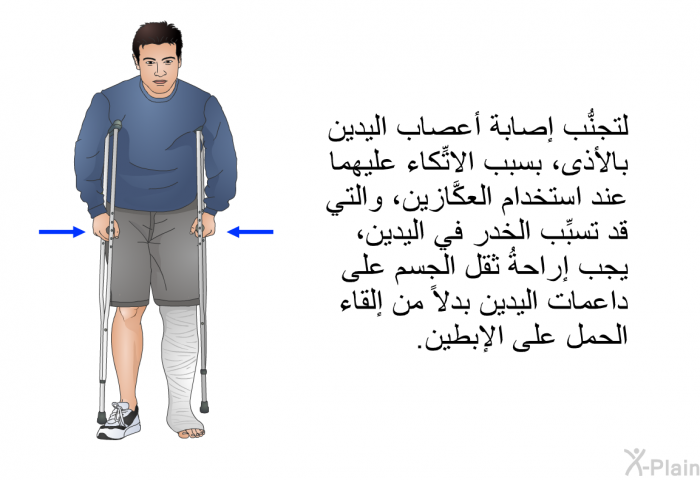 لتجنُّب إصابة أعصاب اليدين بالأذى، بسبب الاتِّكاء عليهما عند استخدام العكَّازين، والتي قد تسبِّب الخدر في اليدين، يجب إراحةُ ثقل الجسم على داعمات اليدين بدلاً من إلقاء الحمل على الإبطين.

X-Plain